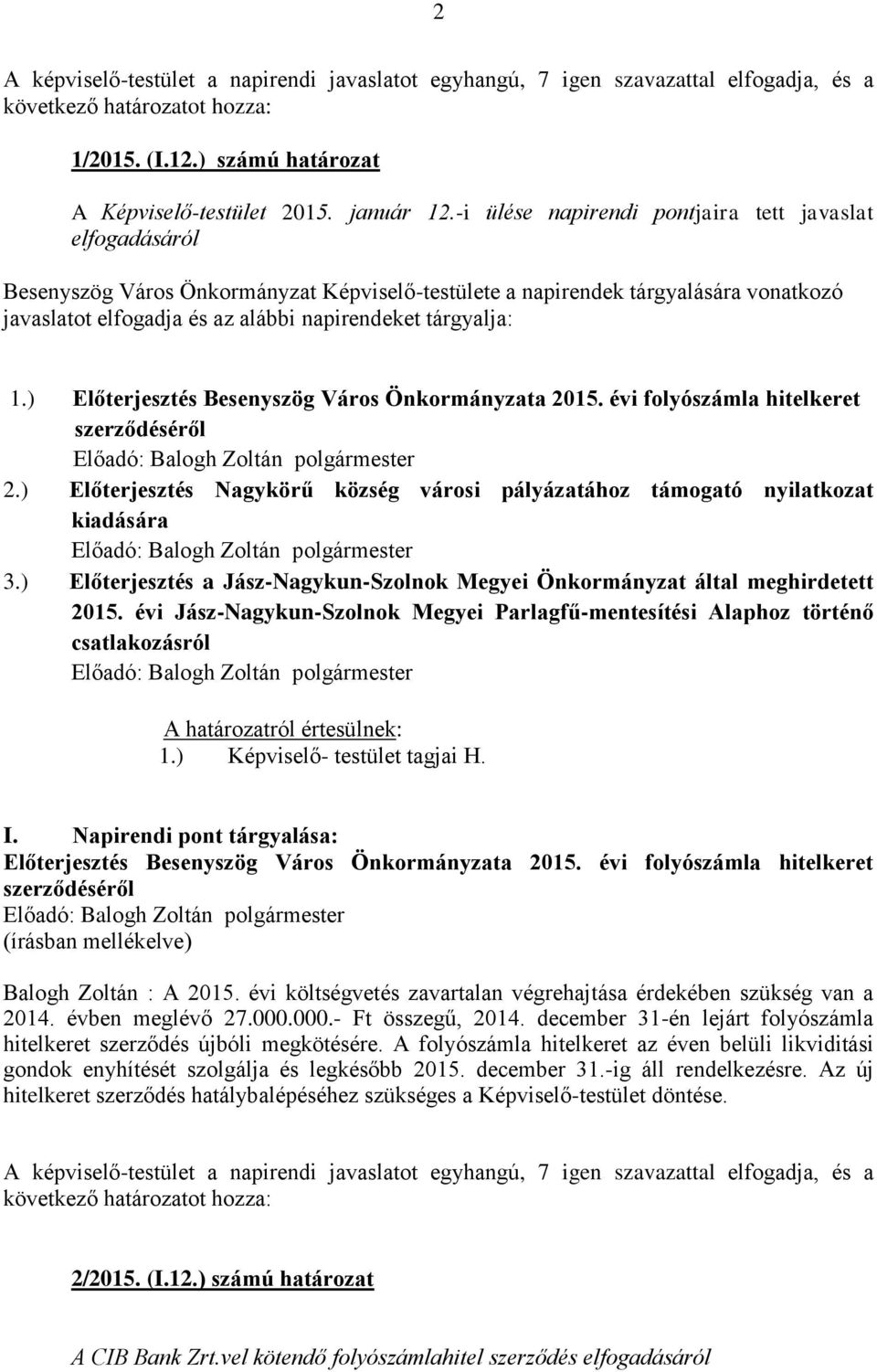 2

A képviselő-testület a napirendi javaslatot egyhangú, 7 igen szavazattal elfogadja, és a következő határozatot hozza:

1/2015. (I.12.) számú határozat

A Képviselő-testület 2015. január 12.-i ülése napirendi pontjaira tett javaslat elfogadásáról

Besenyszög Város Önkormányzat Képviselő-testülete a napirendek tárgyalására vonatkozó javaslatot elfogadja és az alábbi napirendeket tárgyalja:

1.) Előterjesztés Besenyszög Város Önkormányzata 2015. évi folyószámla hitelkeret szerződéséről
Előadó: Balogh Zoltán polgármester

2.) Előterjesztés Nagykörű község városi pályázatához támogató nyilatkozat kiadására
Előadó: Balogh Zoltán polgármester

3.) Előterjesztés a Jász-Nagykun-Szolnok Megyei Önkormányzat által meghirdetett 2015. évi Jász-Nagykun-Szolnok Megyei Parlagfű-mentesítési Alaphoz történő csatlakozásról
Előadó: Balogh Zoltán polgármester

A határozatról értesülnek:
1.) Képviselő- testület tagjai H.

I. Napirendi pont tárgyalása:
Előterjesztés Besenyszög Város Önkormányzata 2015. évi folyószámla hitelkeret szerződéséről
Előadó: Balogh Zoltán polgármester
(írásban mellékelve)

Balogh Zoltán : A 2015. évi költségvetés zavartalan végrehajtása érdekében szükség van a 2014. évben meglévő 27.000.000.- Ft összegű, 2014. december 31-én lejárt folyószámla hitelkeret szerződés újbóli megkötésére. A folyószámla hitelkeret az éven belüli likviditási gondok enyhítését szolgálja és legkésőbb 2015. december 31.-ig áll rendelkezésre. Az új hitelkeret szerződés hatálybalépéséhez szükséges a Képviselő-testület döntése.

A képviselő-testület a napirendi javaslatot egyhangú, 7 igen szavazattal elfogadja, és a következő határozatot hozza:

2/2015. (I.12.) számú határozat

A CIB Bank Zrt.vel kötendő folyószámlahitel szerződés elfogadásáról